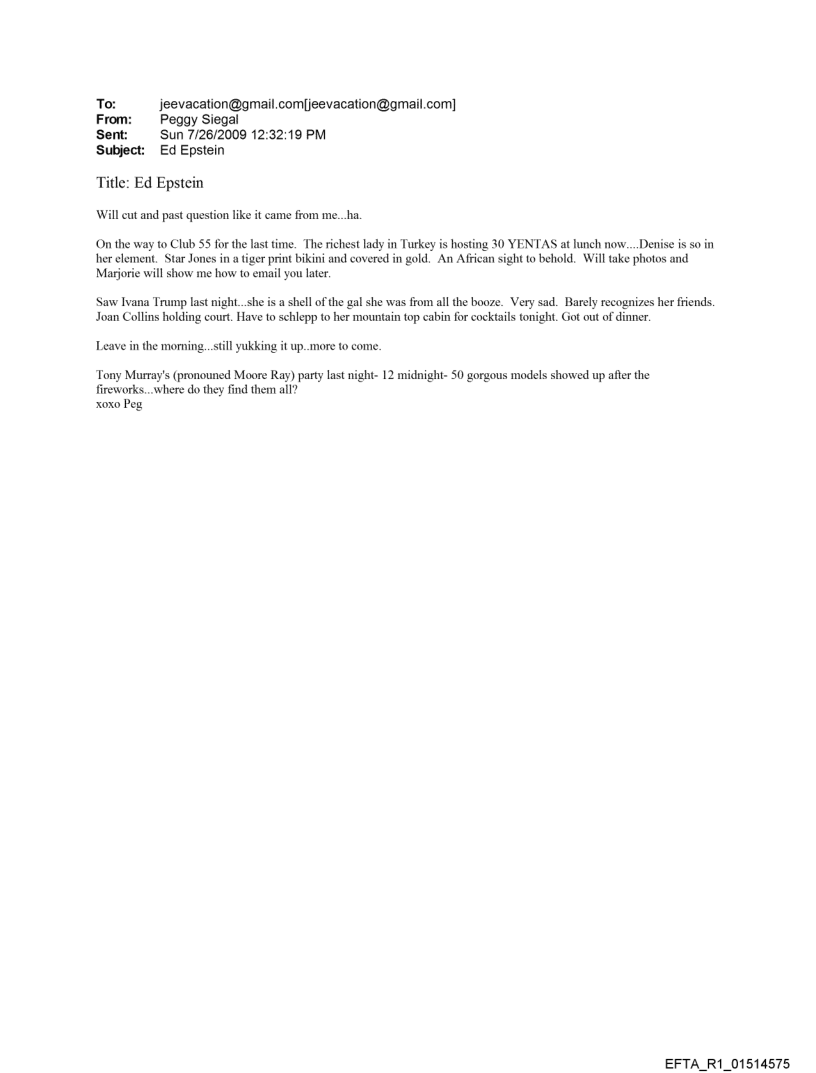 To: jeevacation@gmail.com[jeevacation@gmail.com]
From: Peggy Siegal
Sent: Sun 7/26/2009 12:32:19 PM
Subject: Ed Epstein

Title: Ed Epstein

Will cut and past question like it came from me...ha.

On the way to Club 55 for the last time. The richest lady in Turkey is hosting 30 YENTAS at lunch now....Denise is so in her element. Star Jones in a tiger print bikini and covered in gold. An African sight to behold. Will take photos and Marjorie will show me how to email you later.

Saw Ivana Trump last night...she is a shell of the gal she was from all the booze. Very sad. Barely recognizes her friends. Joan Collins holding court. Have to schlepp to her mountain top cabin for cocktails tonight. Got out of dinner.

Leave in the morning...still yukking it up..more to come.

Tony Murray's (pronouned Moore Ray) party last night- 12 midnight- 50 gorgous models showed up after the fireworks...where do they find them all?
xoxo Peg

EFTA_R1_01514575